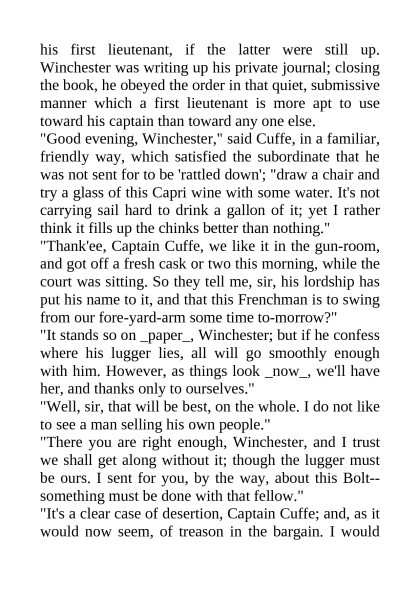 his first lieutenant, if the latter were still up. Winchester was writing up his private journal; closing the book, he obeyed the order in that quiet, submissive manner which a first lieutenant is more apt to use toward his captain than toward any one else.
"Good evening, Winchester," said Cuffe, in a familiar, friendly way, which satisfied the subordinate that he was not sent for to be 'rattled down'; "draw a chair and try a glass of this Capri wine with some water. It's not carrying sail hard to drink a gallon of it; yet I rather think it fills up the chinks better than nothing."
"Thank'ee, Captain Cuffe, we like it in the gun-room, and got off a fresh cask or two this morning, while the court was sitting. So they tell me, sir, his lordship has put his name to it, and that this Frenchman is to swing from our fore-yard-arm some time to-morrow?"
"It stands so on _paper_, Winchester; but if he confess where his lugger lies, all will go smoothly enough with him. However, as things look _now_, we'll have her, and thanks only to ourselves."
"Well, sir, that will be best, on the whole. I do not like to see a man selling his own people."
"There you are right enough, Winchester, and I trust we shall get along without it; though the lugger must be ours. I sent for you, by the way, about this Bolt--something must be done with that fellow."
"It's a clear case of desertion, Captain Cuffe; and, as it would now seem, of treason in the bargain. I would